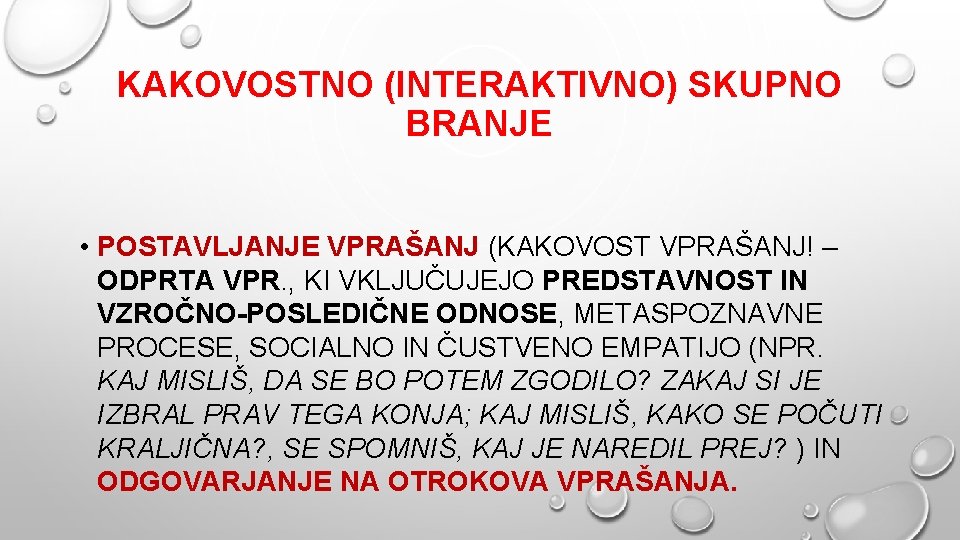 KAKOVOSTNO (INTERAKTIVNO) SKUPNO BRANJE

• POSTAVLJANJE VPRAŠANJ (KAKOVOST VPRAŠANJ! – ODPRTA VPR., KI VKLJUČUJEJO PREDSTAVNOST IN VZROČNO-POSLEDIČNE ODNOSE, METASPOZNAVNE PROCESE, SOCIALNO IN ČUSTVENO EMPATIJO (NPR. KAJ MISLIŠ, DA SE BO POTEM ZGODILO? ZAKAJ SI JE IZBRAL PRAV TEGA KONJA; KAJ MISLIŠ, KAKO SE POČUTI KRALJIČNA?, SE SPOMNIŠ, KAJ JE NAREDIL PREJ? ) IN ODGOVARJANJE NA OTROKOVA VPRAŠANJA.